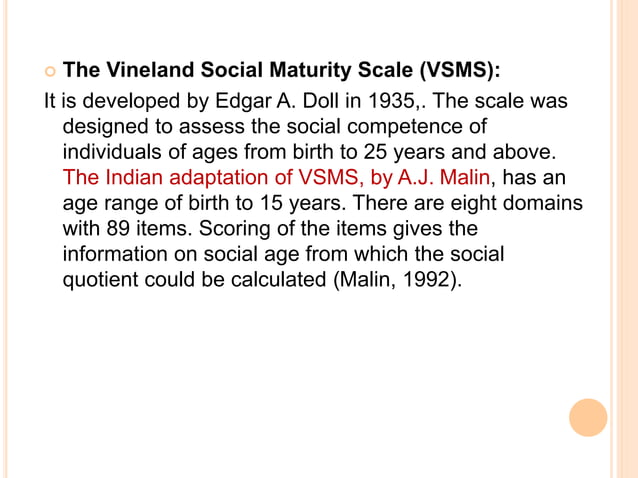 The Vineland Social Maturity Scale (VSMS):

It is developed by Edgar A. Doll in 1935,. The scale was designed to assess the social competence of individuals of ages from birth to 25 years and above. The Indian adaptation of VSMS, by A.J. Malin, has an age range of birth to 15 years. There are eight domains with 89 items. Scoring of the items gives the information on social age from which the social quotient could be calculated (Malin, 1992).